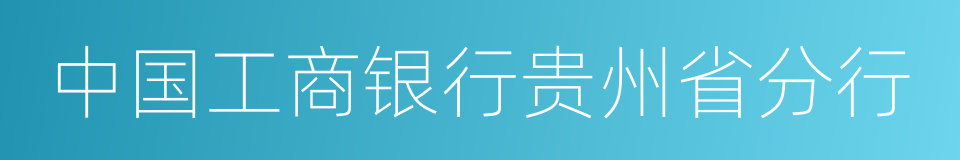 中国工商银行贵州省分行